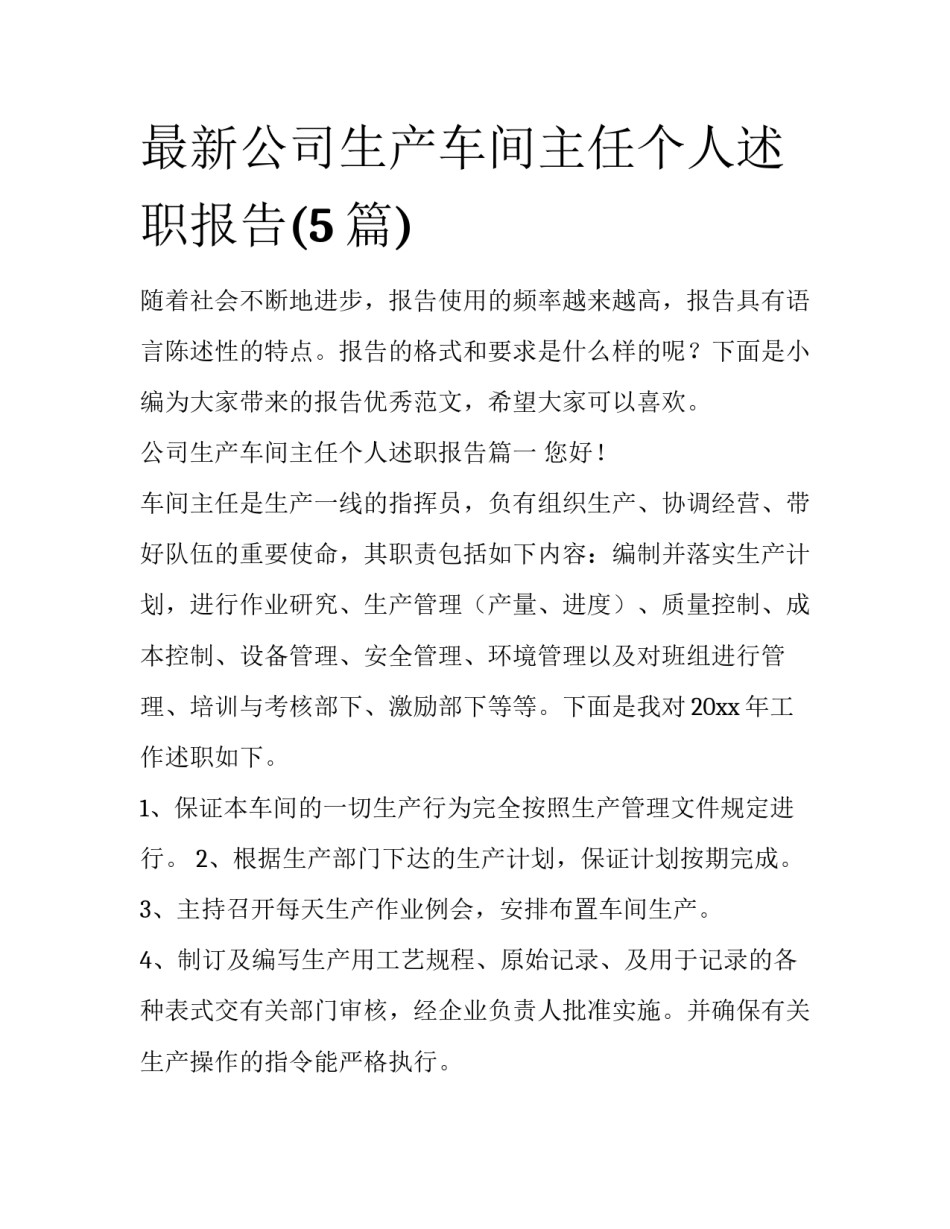 最新公司生产车间主任个人述职报告(5篇)

随着社会不断地进步，报告使用的频率越来越高，报告具有语言陈述性的特点。报告的格式和要求是什么样的呢？下面是小编为大家带来的报告优秀范文，希望大家可以喜欢。

公司生产车间主任个人述职报告篇一 您好！

车间主任是生产一线的指挥员，负有组织生产、协调经营、带好队伍的重要使命，其职责包括如下内容：编制并落实生产计划，进行作业研究、生产管理（产量、进度）、质量控制、成本控制、设备管理、安全管理、环境管理以及对班组进行管理、培训与考核部下、激励部下等等。下面是我对20xx年工作述职如下。

1、保证本车间的一切生产行为完全按照生产管理文件规定进行。 2、根据生产部门下达的生产计划，保证计划按期完成。

3、主持召开每天生产作业例会，安排布置车间生产。

4、制订及编写生产用工艺规程、原始记录、及用于记录的各种表式交有关部门审核，经企业负责人批准实施。并确保有关生产操作的指令能严格执行。